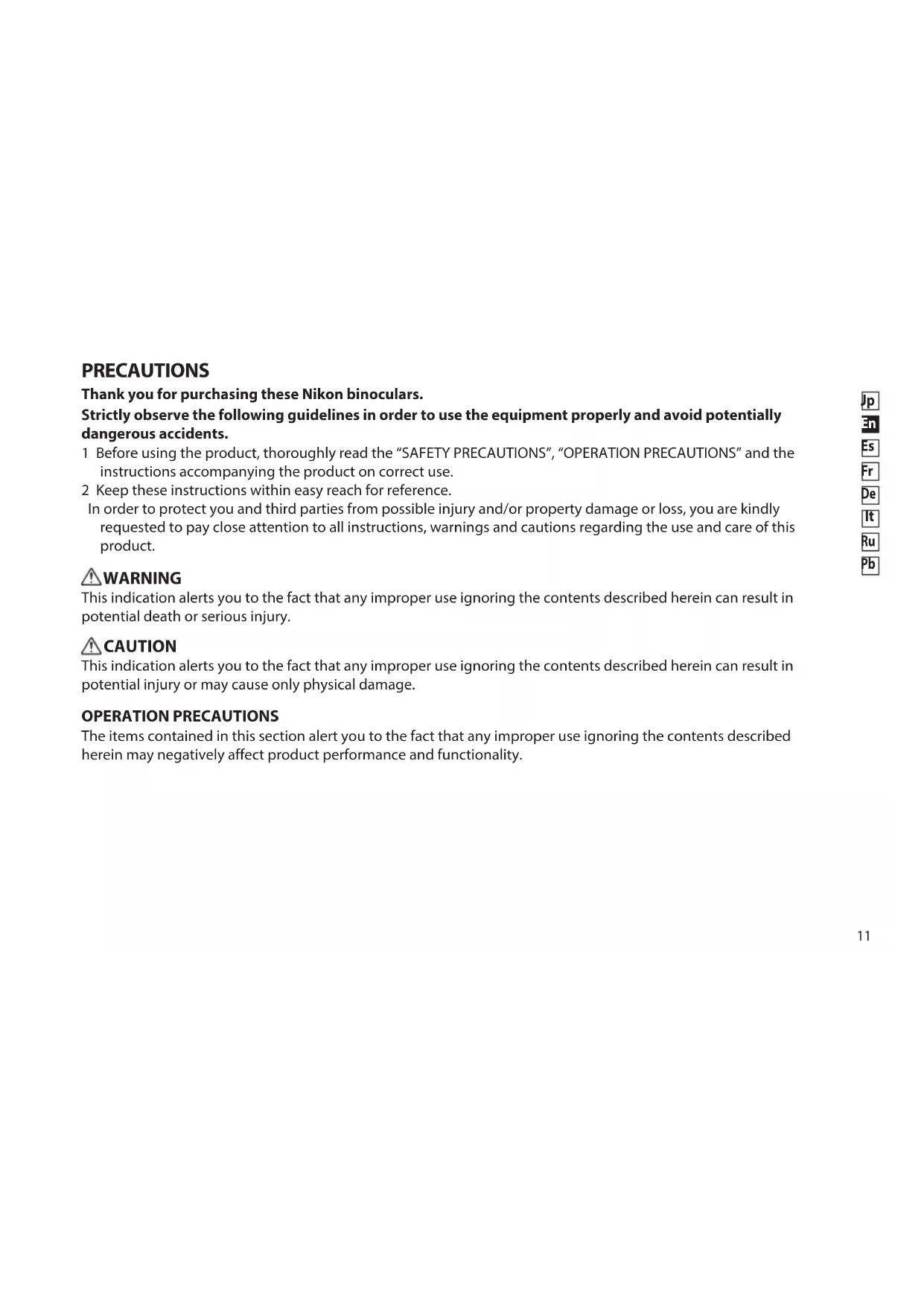 PRECAUTIONS

Thank you for purchasing these Nikon binoculars.

Strictly observe the following guidelines in order to use the equipment properly and avoid potentially dangerous accidents.

1 Before using the product, thoroughly read the “SAFETY PRECAUTIONS”, “OPERATION PRECAUTIONS” and the instructions accompanying the product on correct use.
2 Keep these instructions within easy reach for reference.
In order to protect you and third parties from possible injury and/or property damage or loss, you are kindly requested to pay close attention to all instructions, warnings and cautions regarding the use and care of this product.

WARNING
This indication alerts you to the fact that any improper use ignoring the contents described herein can result in potential death or serious injury.

CAUTION
This indication alerts you to the fact that any improper use ignoring the contents described herein can result in potential injury or may cause only physical damage.

OPERATION PRECAUTIONS
The items contained in this section alert you to the fact that any improper use ignoring the contents described herein may negatively affect product performance and functionality.

Jp
En
Es
Fr
De
It
Ru
Pb

11